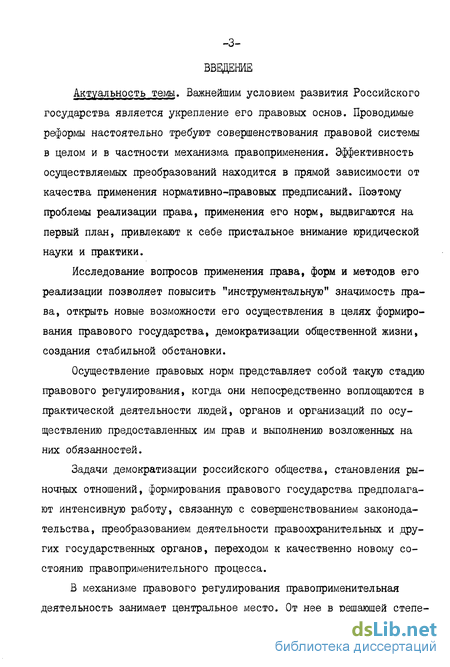 -3-

ВВЕДЕНИЕ

Актуальность темы. Важнейшим условием развития Российского государства является укрепление его правовых основ. Проводимые реформы настоятельно требуют совершенствования правовой системы в целом и в частности механизма правоприменения. Эффективность осуществляемых преобразований находится в прямой зависимости от качества применения нормативно-правовых предписаний. Поэтому проблемы реализации права, применения его норм, выдвигаются на первый план, привлекают к себе пристальное внимание юридической науки и практики.

Исследование вопросов применения права, форм и методов его реализации позволяет повысить "инструментальную" значимость права, открыть новые возможности его осуществления в целях формирования правового государства, демократизации общественной жизни, создания стабильной обстановки.

Осуществление правовых норм представляет собой такую стадию правового регулирования, когда они непосредственно воплощаются в практической деятельности людей, органов и организаций по осуществлению предоставленных им прав и выполнению возложенных на них обязанностей.

Задачи демократизации российского общества, становления рыночных отношений, формирования правового государства предполагают интенсивную работу, связанную с совершенствованием законодательства, преобразованием деятельности правоохранительных и других государственных органов, переходом к качественно новому состоянию правоприменительного процесса.

В механизме правового регулирования правоприменительная деятельность занимает центральное место. От нее в решающей степе-

dsLib.net
библиотека диссертаций